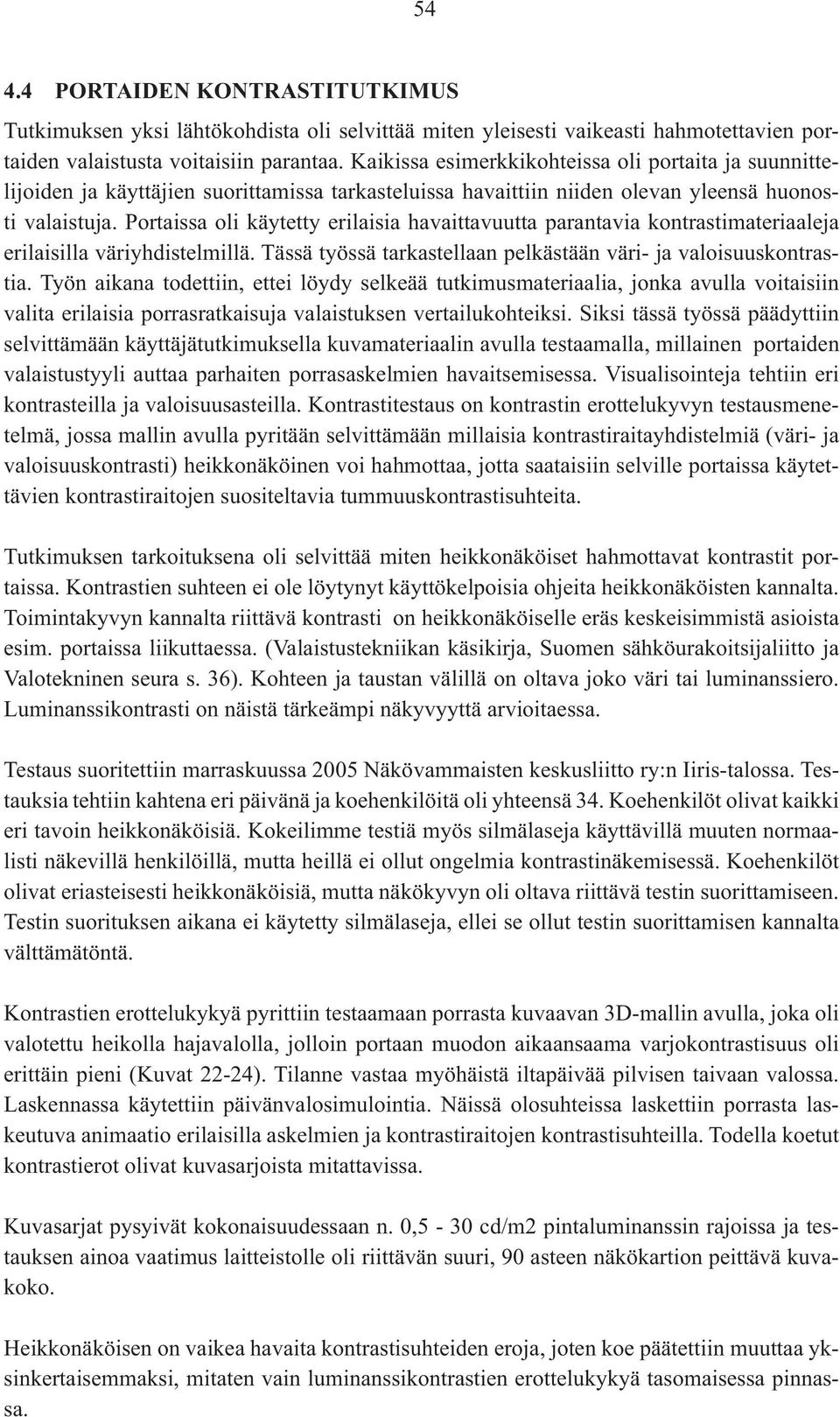 54

4.4 PORTAIDEN KONTRASTITUTKIMUS

Tutkimuksen yksi lähtökohdista oli selvittää miten yleisesti vaikeasti hahmotettavien portaiden valaistusta voitaisiin parantaa. Kaikissa esimerkkikohteissa oli portaita ja suunnittelijoiden ja käyttäjien suorittamissa tarkasteluissa havaittiin niiden olevan yleensä huonosti valaistuja. Portaissa oli käytetty erilaisia havaittavuutta parantavia kontrastimateriaaleja erilaisilla väriyhdistelmillä. Tässä työssä tarkastellaan pelkästään väri- ja valoisuuskontrastia. Työn aikana todettiin, ettei löydy selkeää tutkimusmateriaalia, jonka avulla voitaisiin valita erilaisia porrasratkaisuja valaistuksen vertailukohteiksi. Siksi tässä työssä päädyttiin selvittämään käyttäjätutkimuksella kuvamateriaalin avulla testaamalla, millainen portaiden valaistustyyli auttaa parhaiten porrasaskelmien havaitsemisessa. Visualisointeja tehtiin eri kontrasteilla ja valoisuusasteilla. Kontrastitestaus on kontrastin erottelukyvyn testausmenetelmä, jossa mallin avulla pyritään selvittämään millaisia kontrastiraitayhdistelmiä (väri- ja valoisuuskontrasti) heikkonäköinen voi hahmottaa, jotta saataisiin selville portaissa käytettävien kontrastiraitojen suositeltavia tummuuskontrastisuhteita.

Tutkimuksen tarkoituksena oli selvittää miten heikkonäköiset hahmottavat kontrastit portaissa. Kontrastien suhteen ei ole löytynyt käyttökelpoisia ohjeita heikkonäköisten kannalta. Toimintakyvyn kannalta riittävä kontrasti on heikkonäköiselle eräs keskeisimmistä asioista esim. portaissa liikuttaessa. (Valaistustekniikan käsikirja, Suomen sähköurakoitsijaliitto ja Valotekninen seura s. 36). Kohteen ja taustan välillä on oltava joko väri tai luminanssiero. Luminanssikontrasti on näistä tärkeämpi näkyvyyttä arvioitaessa.

Testaus suoritettiin marraskuussa 2005 Näkövammaisten keskusliitto ry:n Iiris-talossa. Testauksia tehtiin kahtena eri päivänä ja koehenkilöitä oli yhteensä 34. Koehenkilöt olivat kaikki eri tavoin heikkonäköisiä. Kokeilimme testiä myös silmälaseja käyttävillä muuten normaalisti näkevillä henkilöillä, mutta heillä ei ollut ongelmia kontrastinäkemisessä. Koehenkilöt olivat eriasteisesti heikkonäköisiä, mutta näkökyvyn oli oltava riittävä testin suorittamiseen. Testin suorituksen aikana ei käytetty silmälaseja, ellei se ollut testin suorittamisen kannalta välttämätöntä.

Kontrastien erottelukykyä pyrittiin testaamaan porrasta kuvaavan 3D-mallin avulla, joka oli valotettu heikolla hajavalolla, jolloin portaan muodon aikaansaama varjokontrastisuus oli erittäin pieni (Kuvat 22-24). Tilanne vastaa myöhäistä iltapäivää pilvisen taivaan valossa. Laskennassa käytettiin päivänvalosimulointia. Näissä olosuhteissa laskettiin porrasta laskeutuva animaatio erilaisilla askelmien ja kontrastiraitojen kontrastisuhteilla. Todella koetut kontrastierot olivat kuvasarjoista mitattavissa.

Kuvasarjat pysyivät kokonaisuudessaan n. 0,5 - 30 cd/m2 pintaluminanssin rajoissa ja testauksen ainoa vaatimus laitteistolle oli riittävän suuri, 90 asteen näkökartion peittävä kuvakoko.

Heikkonäköisen on vaikea havaita kontrastisuhteiden eroja, joten koe päätettiin muuttaa yksinkertaisemmaksi, mitaten vain luminanssikontrastien erottelukykyä tasomaisessa pinnassa.